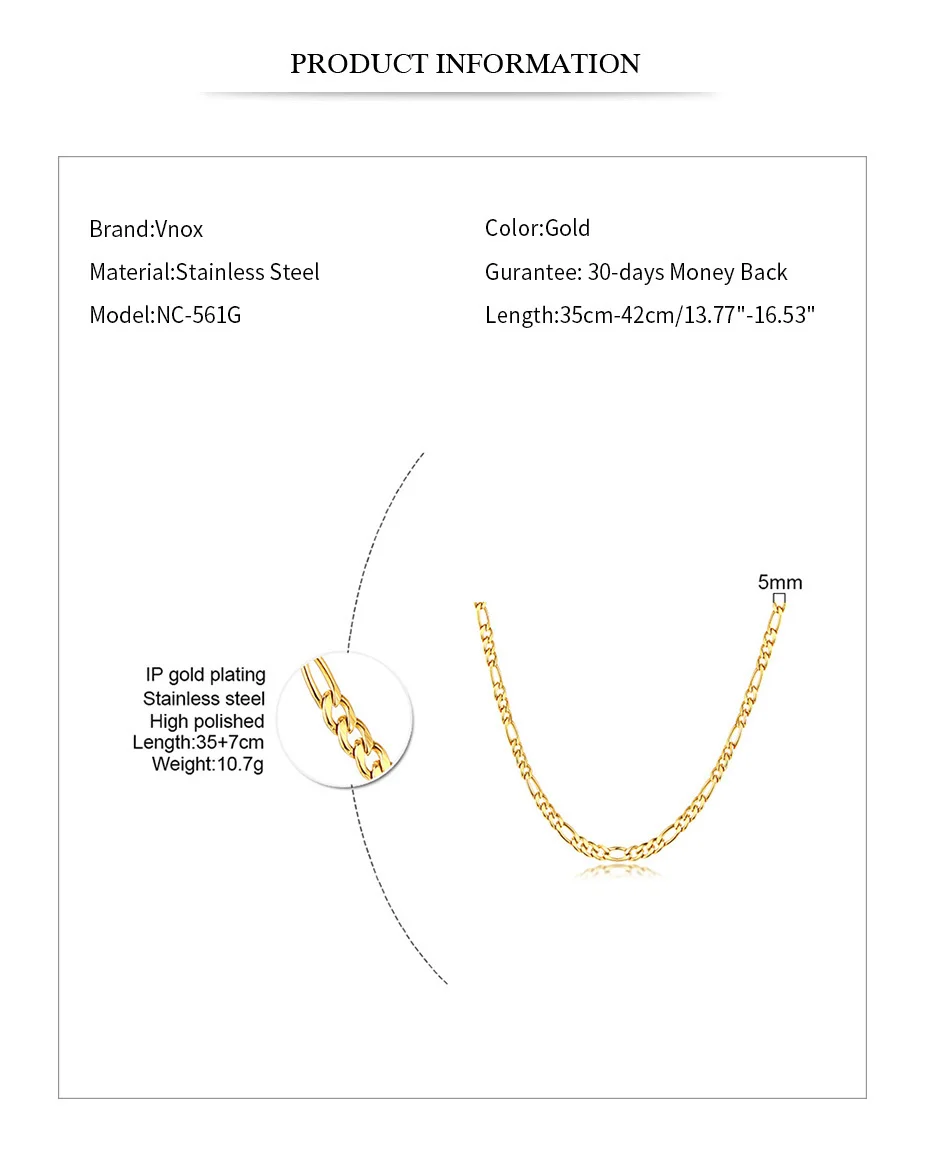 PRODUCT INFORMATION

Brand:Vnox

Material:Stainless Steel

Model:NC-561G

Color:Gold

Gurantee: 30-days Money Back

Length:35cm-42cm/13.77"-16.53"

IP gold plating
Stainless steel
High polished
Length:35+7cm
Weight:10.7g

5mm